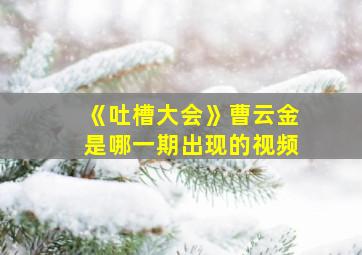 《吐槽大会》曹云金是哪一期出现的视频